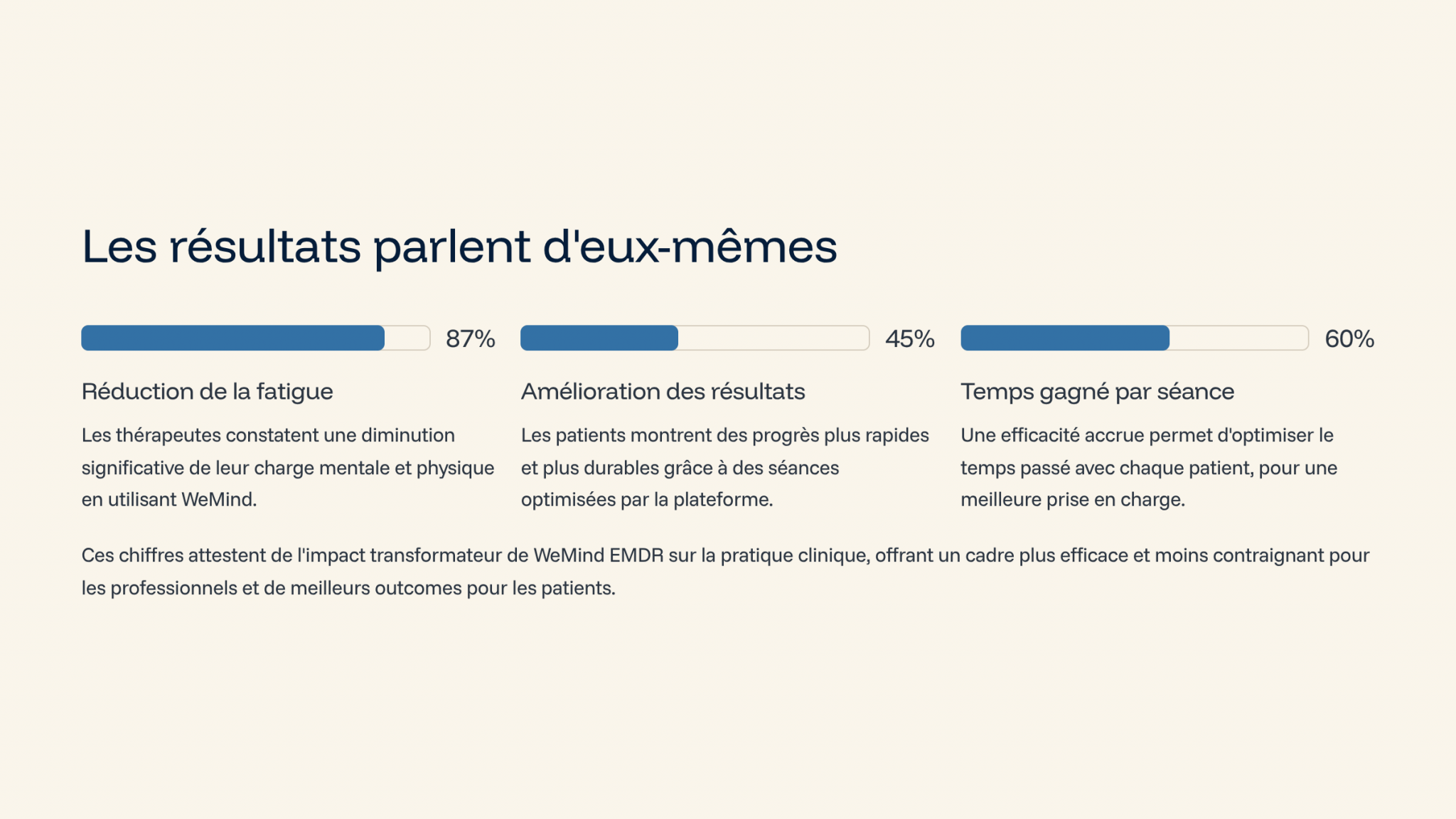 Les résultats parlent d'eux-mêmes

87%

Réduction de la fatigue

Les thérapeutes constatent une diminution significative de leur charge mentale et physique en utilisant WeMind.

45%

Amélioration des résultats

Les patients montrent des progrès plus rapides et plus durables grâce à des séances optimisées par la plateforme.

60%

Temps gagné par séance

Une efficacité accrue permet d'optimiser le temps passé avec chaque patient, pour une meilleure prise en charge.

Ces chiffres attestent de l'impact transformateur de WeMind EMDR sur la pratique clinique, offrant un cadre plus efficace et moins contraignant pour les professionnels et de meilleurs outcomes pour les patients.